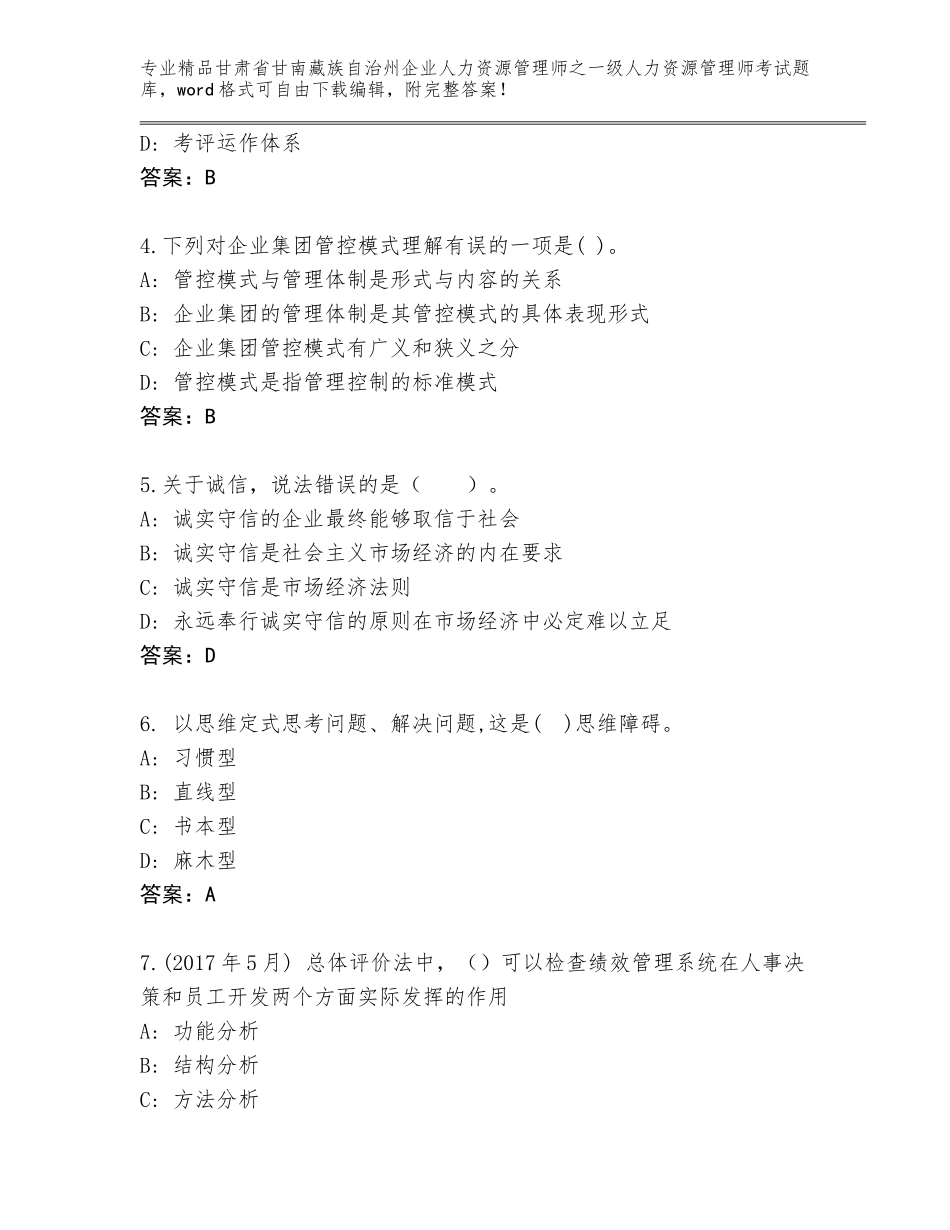 专业精品甘肃省甘南藏族自治州企业人力资源管理师之一级人力资源管理师考试题库，word格式可自由下载编辑，附完整答案！

D：考评运作体系
答案：B

4.下列对企业集团管控模式理解有误的一项是( )。
A：管控模式与管理体制是形式与内容的关系
B：企业集团的管理体制是其管控模式的具体表现形式
C：企业集团管控模式有广义和狭义之分
D：管控模式是指管理控制的标准模式
答案：B

5.关于诚信，说法错误的是（　　）。
A：诚实守信的企业最终能够取信于社会
B：诚实守信是社会主义市场经济的内在要求
C：诚实守信是市场经济法则
D：永远奉行诚实守信的原则在市场经济中必定难以立足
答案：D

6. 以思维定式思考问题、解决问题,这是(　)思维障碍。
A：习惯型
B：直线型
C：书本型
D：麻木型
答案：A

7.(2017年5月) 总体评价法中，（）可以检查绩效管理系统在人事决策和员工开发两个方面实际发挥的作用
A：功能分析
B：结构分析
C：方法分析